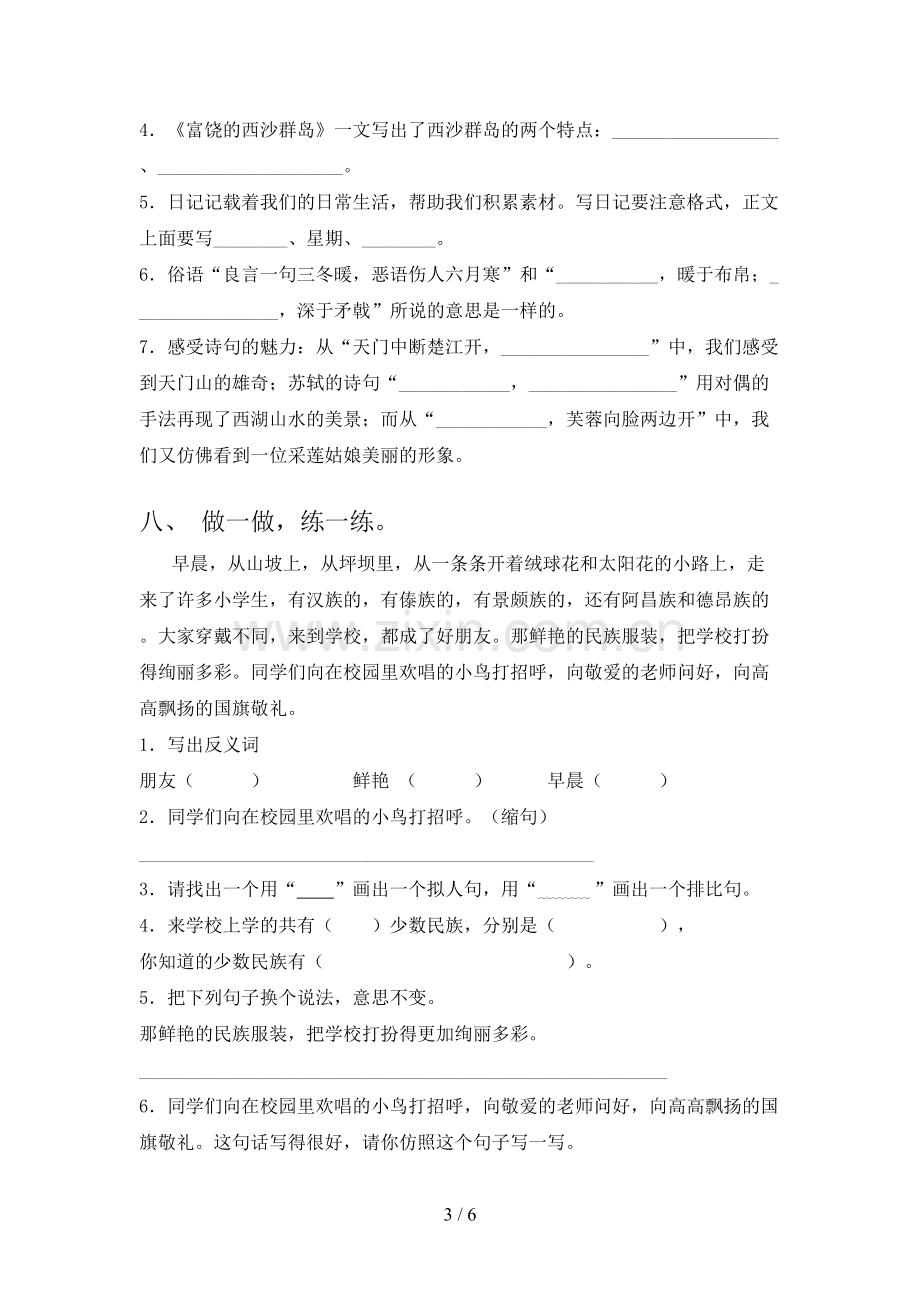 4.《富饶的西沙群岛》一文写出了西沙群岛的两个特点：____、____。

5.日记记载着我们的日常生活，帮助我们积累素材。写日记要注意格式，正文上面要写____、星期、____。

6.俗语“良言一句三冬暖，恶语伤人六月寒”和“____，暖于布帛；____，深于矛戟”所说的意思是一样的。

7.感受诗句的魅力：从“天门中断楚江开，____”中，我们感受到天门山的雄奇；苏轼的诗句“____，____”用对偶的手法再现了西湖山水的美景；而从“____，芙蓉向脸两边开”中，我们又仿佛看到一位采莲姑娘美丽的形象。

八、 做一做，练一练。

早晨，从山坡上，从坪坝里，从一条条开着绒球花和太阳花的小路上，走来了许多小学生，有汉族的，有傣族的，有景颇族的，还有阿昌族和德昂族的。大家穿戴不同，来到学校，都成了好朋友。那鲜艳的民族服装，把学校打扮得绚丽多彩。同学们向在校园里欢唱的小鸟打招呼，向敬爱的老师问好，向高高飘扬的国旗敬礼。

1.写出反义词

朋友（ ） 鲜艳 （ ） 早晨（ ）

2.同学们向在校园里欢唱的小鸟打招呼。（缩句）

____

3.请找出一个用“____”画出一个拟人句，用“____”画出一个排比句。

4.来学校上学的共有（ ）少数民族，分别是（ ），

你知道的少数民族有（ ）。

5.把下列句子换个说法，意思不变。

那鲜艳的民族服装，把学校打扮得更加绚丽多彩。

____

6.同学们向在校园里欢唱的小鸟打招呼，向敬爱的老师问好，向高高飘扬的国旗敬礼。这句话写得很好，请你仿照这个句子写一写。

3 / 6

www.zixin.com.cn